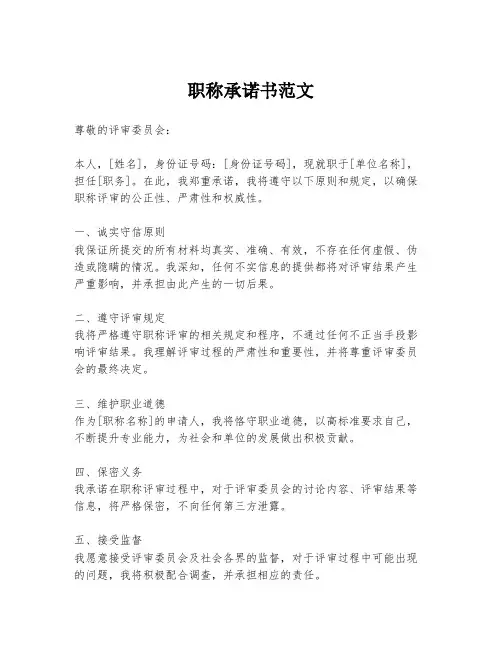 职称承诺书范文

尊敬的评审委员会：

本人，[姓名]，身份证号码：[身份证号码]，现就职于[单位名称]，担任[职务]。在此，我郑重承诺，我将遵守以下原则和规定，以确保职称评审的公正性、严肃性和权威性。

一、诚实守信原则
我保证所提交的所有材料均真实、准确、有效，不存在任何虚假、伪造或隐瞒的情况。我深知，任何不实信息的提供都将对评审结果产生严重影响，并承担由此产生的一切后果。

二、遵守评审规定
我将严格遵守职称评审的相关规定和程序，不通过任何不正当手段影响评审结果。我理解评审过程的严肃性和重要性，并将尊重评审委员会的最终决定。

三、维护职业道德
作为[职称名称]的申请人，我将恪守职业道德，以高标准要求自己，不断提升专业能力，为社会和单位的发展做出积极贡献。

四、保密义务
我承诺在职称评审过程中，对于评审委员会的讨论内容、评审结果等信息，将严格保密，不向任何第三方泄露。

五、接受监督
我愿意接受评审委员会及社会各界的监督，对于评审过程中可能出现的问题，我将积极配合调查，并承担相应的责任。